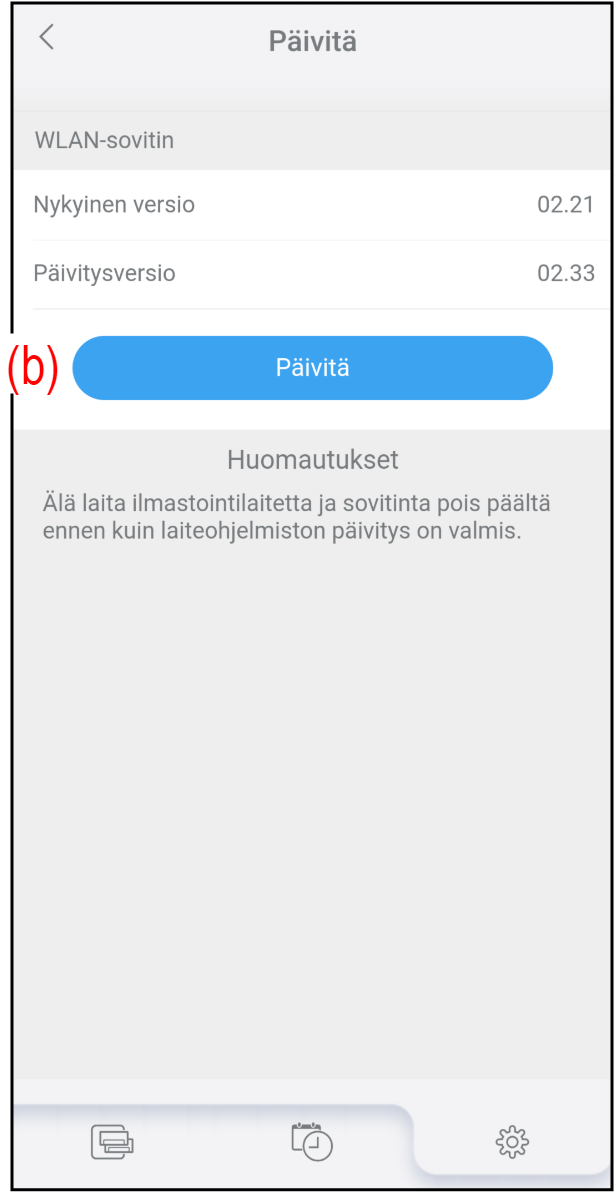 Päivitä

WLAN-sovitin

Nykyinen versio 02.21

Päivitysversio 02.33

(b) Päivitä

Huomautukset

Älä laita ilmastointilaitetta ja sovitinta pois päältä ennen kuin laiteohjelmiston päivitys on valmis.